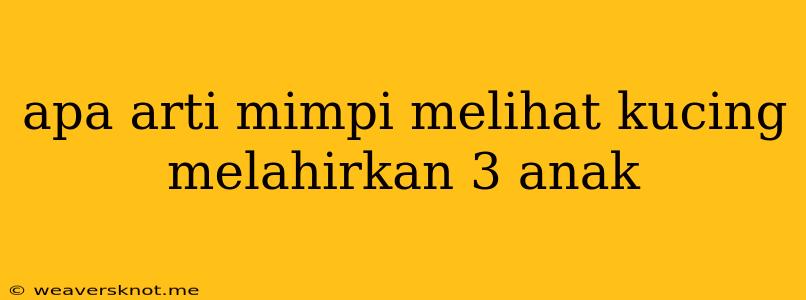 apa arti mimpi melihat kucing melahirkan 3 anak

© weaversknot.me